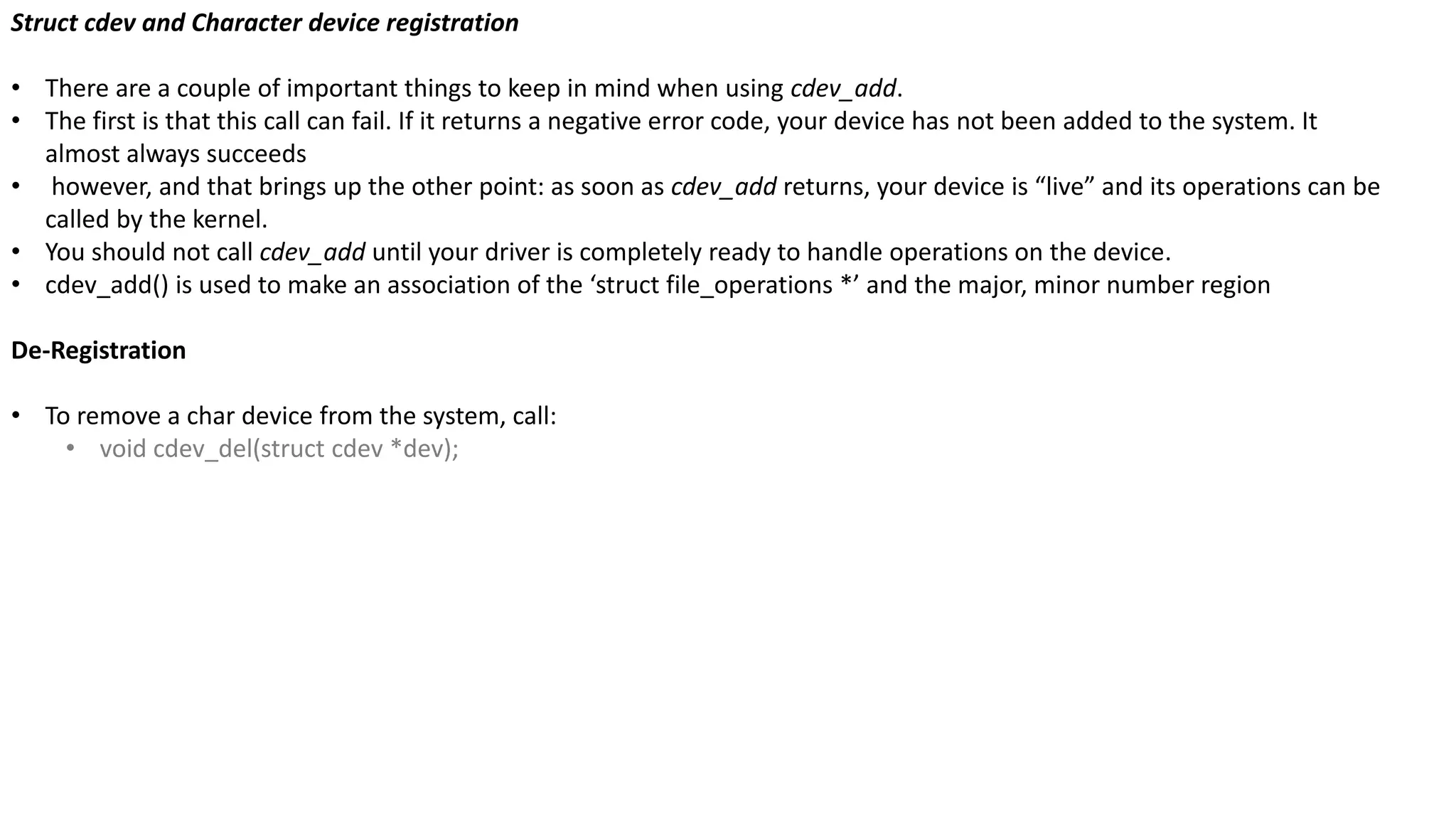 Struct cdev and Character device registration

• There are a couple of important things to keep in mind when using cdev_add.
• The first is that this call can fail. If it returns a negative error code, your device has not been added to the system. It almost always succeeds
• however, and that brings up the other point: as soon as cdev_add returns, your device is “live” and its operations can be called by the kernel.
• You should not call cdev_add until your driver is completely ready to handle operations on the device.
• cdev_add() is used to make an association of the ‘struct file_operations *’ and the major, minor number region

De-Registration

• To remove a char device from the system, call:
  • void cdev_del(struct cdev *dev);